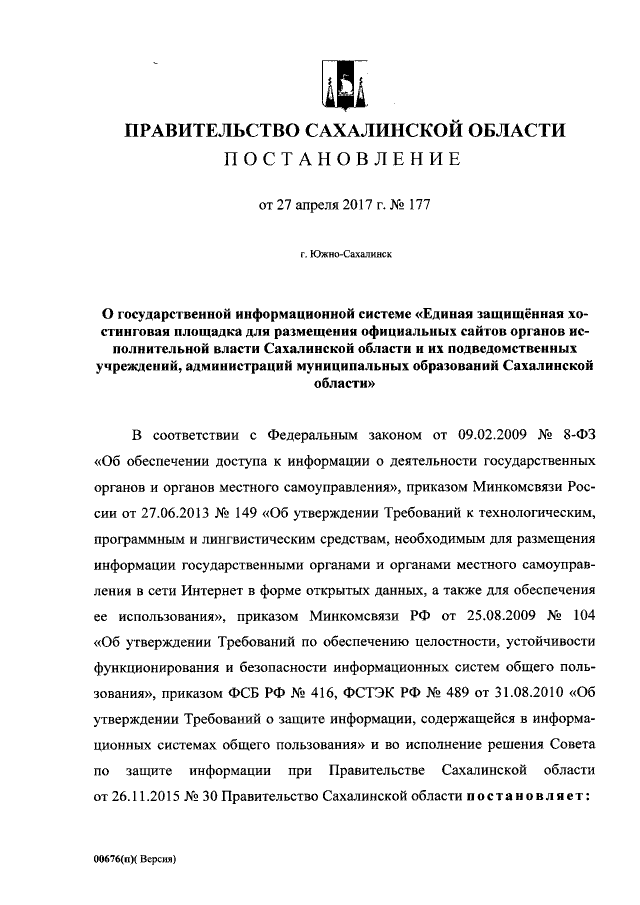 ПРАВИТЕЛЬСТВО САХАЛИНСКОЙ ОБЛАСТИ
ПОСТАНОВЛЕНИЕ

от 27 апреля 2017 г. № 177

г. Южно-Сахалинск

О государственной информационной системе «Единая защищённая хостинговая площадка для размещения официальных сайтов органов исполнительной власти Сахалинской области и их подведомственных учреждений, администраций муниципальных образований Сахалинской области»

В соответствии с Федеральным законом от 09.02.2009 № 8-ФЗ «Об обеспечении доступа к информации о деятельности государственных органов и органов местного самоуправления», приказом Минкомсвязи России от 27.06.2013 № 149 «Об утверждении Требований к технологическим, программным и лингвистическим средствам, необходимым для размещения информации государственными органами и органами местного самоуправления в сети Интернет в форме открытых данных, а также для обеспечения ее использования», приказом Минкомсвязи РФ от 25.08.2009 № 104 «Об утверждении Требований по обеспечению целостности, устойчивости функционирования и безопасности информационных систем общего пользования», приказом ФСБ РФ № 416, ФСТЭК РФ № 489 от 31.08.2010 «Об утверждении Требований о защите информации, содержащейся в информационных системах общего пользования» и во исполнение решения Совета по защите информации при Правительстве Сахалинской области от 26.11.2015 № 30 Правительство Сахалинской области постановляет:

00676(п)( Версия)